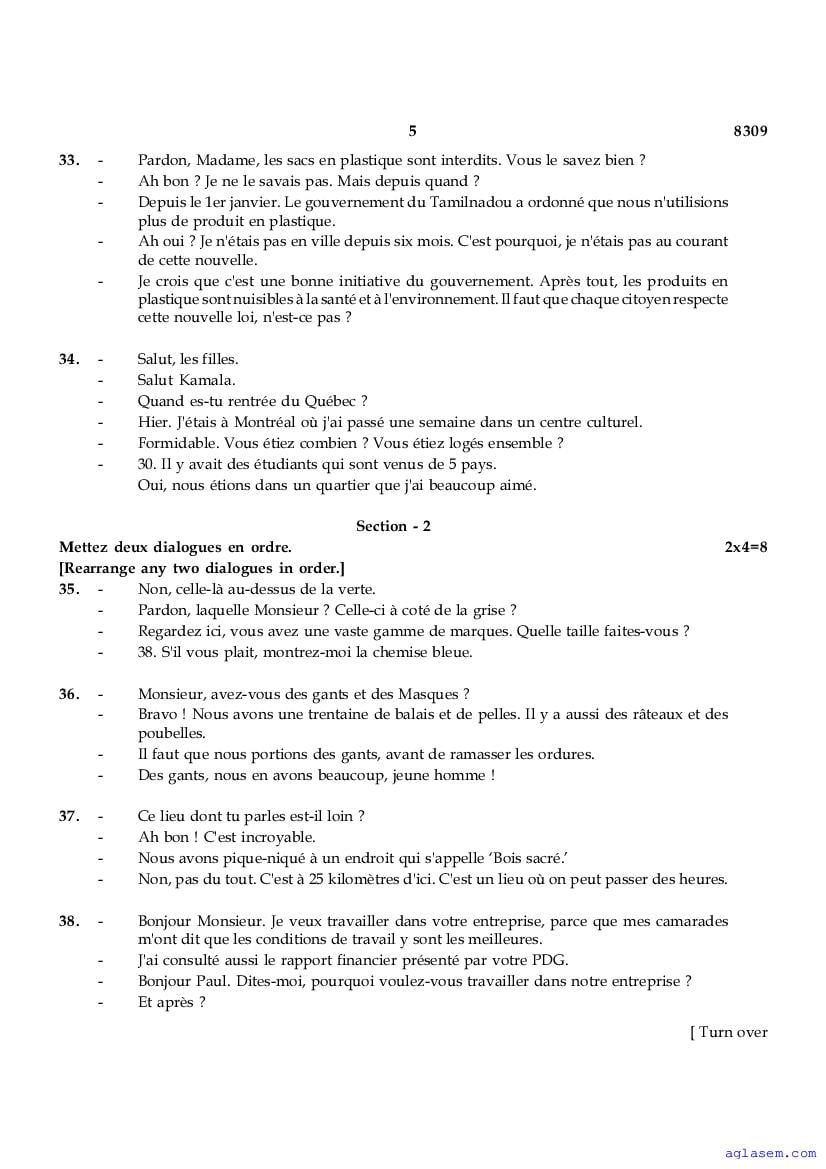 5 8309

33. - Pardon, Madame, les sacs en plastique sont interdits. Vous le savez bien ?
- Ah bon ? Je ne le savais pas. Mais depuis quand ?
- Depuis le 1er janvier. Le gouvernement du Tamilnadou a ordonné que nous n'utilisions plus de produit en plastique.
- Ah oui ? Je n'étais pas en ville depuis six mois. C'est pourquoi, je n'étais pas au courant de cette nouvelle.
- Je crois que c'est une bonne initiative du gouvernement. Après tout, les produits en plastique sont nuisibles à la santé et à l'environnement. Il faut que chaque citoyen respecte cette nouvelle loi, n'est-ce pas ?

34. - Salut, les filles.
- Salut Kamala.
- Quand es-tu rentrée du Québec ?
- Hier. J'étais à Montréal où j'ai passé une semaine dans un centre culturel.
- Formidable. Vous étiez combien ? Vous étiez logés ensemble ?
- 30. Il y avait des étudiants qui sont venus de 5 pays.
Oui, nous étions dans un quartier que j'ai beaucoup aimé.

Section - 2

Mettez deux dialogues en ordre. 2x4=8
[Rearrange any two dialogues in order.]

35. - Non, celle-là au-dessus de la verte.
- Pardon, laquelle Monsieur ? Celle-ci à coté de la grise ?
- Regardez ici, vous avez une vaste gamme de marques. Quelle taille faites-vous ?
- 38. S'il vous plait, montrez-moi la chemise bleue.

36. - Monsieur, avez-vous des gants et des Masques ?
- Bravo ! Nous avons une trentaine de balais et de pelles. Il y a aussi des râteaux et des poubelles.
- Il faut que nous portions des gants, avant de ramasser les ordures.
- Des gants, nous en avons beaucoup, jeune homme !

37. - Ce lieu dont tu parles est-il loin ?
- Ah bon ! C'est incroyable.
- Nous avons pique-niqué à un endroit qui s'appelle 'Bois sacré.'
- Non, pas du tout. C'est à 25 kilomètres d'ici. C'est un lieu où on peut passer des heures.

38. - Bonjour Monsieur. Je veux travailler dans votre entreprise, parce que mes camarades m'ont dit que les conditions de travail y sont les meilleures.
- J'ai consulté aussi le rapport financier présenté par votre PDG.
- Bonjour Paul. Dites-moi, pourquoi voulez-vous travailler dans notre entreprise ?
- Et après ?

[ Turn over

aglasem.com